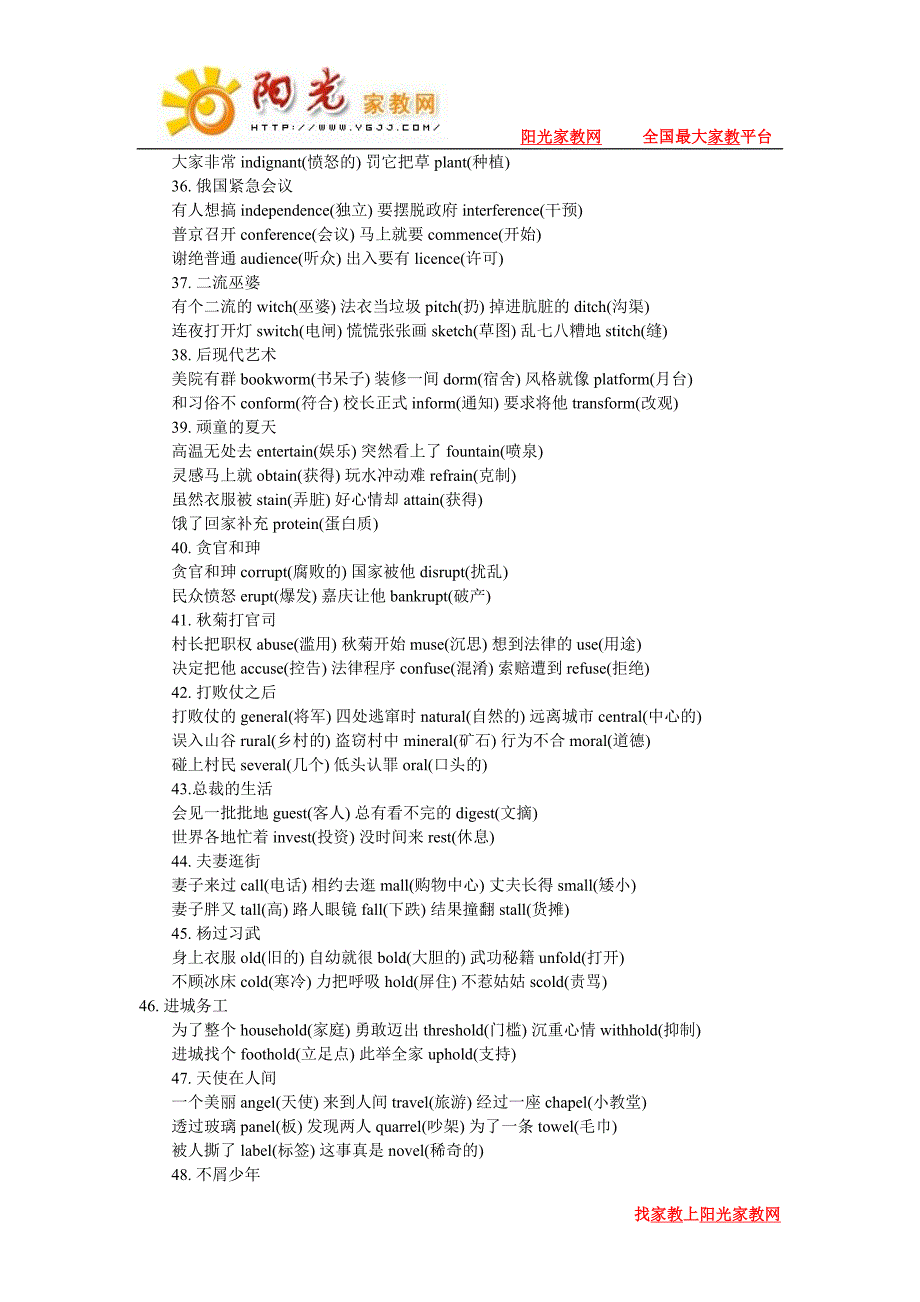 阳光 家教网
HTTP://WWW.YGJJ.COM/
阳光家教网 全国最大家教平台

大家非常 indignant(愤怒的) 罚它把草 plant(种植)
36. 俄国紧急会议
有人想搞 independence(独立) 要摆脱政府 interference(干预)
普京召开 conference(会议) 马上就要 commence(开始)
谢绝普通 audience(听众) 出入要有 licence(许可)
37. 二流巫婆
有个二流的 witch(巫婆) 法衣当垃圾 pitch(扔) 掉进肮脏的 ditch(沟渠)
连夜打开灯 switch(电闸) 慌慌张张画 sketch(草图) 乱七八糟地 stitch(缝)
38. 后现代艺术
美院有群 bookworm(书呆子) 装修一间 dorm(宿舍) 风格就像 platform(月台)
和习俗不 conform(符合) 校长正式 inform(通知) 要求将他 transform(改观)
39. 顽童的夏天
高温无处去 entertain(娱乐) 突然看上了 fountain(喷泉)
灵感马上就 obtain(获得) 玩水冲动难 refrain(克制)
虽然衣服被 stain(弄脏) 好心情却 attain(获得)
饿了回家补充 protein(蛋白质)
40. 贪官和珅
贪官和珅 corrupt(腐败的) 国家被他 disrupt(扰乱)
民众愤怒 erupt(爆发) 嘉庆让他 bankrupt(破产)
41. 秋菊打官司
村长把职权 abuse(滥用) 秋菊开始 muse(沉思) 想到法律的 use(用途)
决定把他 accuse(控告) 法律程序 confuse(混淆) 索赔遭到 refuse(拒绝)
42. 打败仗之后
打败仗的 general(将军) 四处逃窜时 natural(自然的) 远离城市 central(中心的)
误入山谷 rural(乡村的) 盗窃村中 mineral(矿石) 行为不合 moral(道德)
碰上村民 several(几个) 低头认罪 oral(口头的)
43.总裁的生活
会见一批批地 guest(客人) 总有看不完的 digest(文摘)
世界各地忙着 invest(投资) 没时间来 rest(休息)
44. 夫妻逛街
妻子来过 call(电话) 相约去逛 mall(购物中心) 丈夫长得 small(矮小)
妻子胖又 tall(高) 路人眼镜 fall(下跌) 结果撞翻 stall(货摊)
45. 杨过习武
身上衣服 old(旧的) 自幼就很 bold(大胆的) 武功秘籍 unfold(打开)
不顾冰床 cold(寒冷) 力把呼吸 hold(屏住) 不惹姑姑 scold(责骂)
46. 进城务工
为了整个 household(家庭) 勇敢迈出 threshold(门槛) 沉重心情 withhold(抑制)
进城找个 foothold(立足点) 此举全家 uphold(支持)
47. 天使在人间
一个美丽 angel(天使) 来到人间 travel(旅游) 经过一座 chapel(小教堂)
透过玻璃 panel(板) 发现两人 quarrel(吵架) 为了一条 towel(毛巾)
被人撕了 label(标签) 这事真是 novel(稀奇的)
48. 不屑少年

找家教上阳光家教网